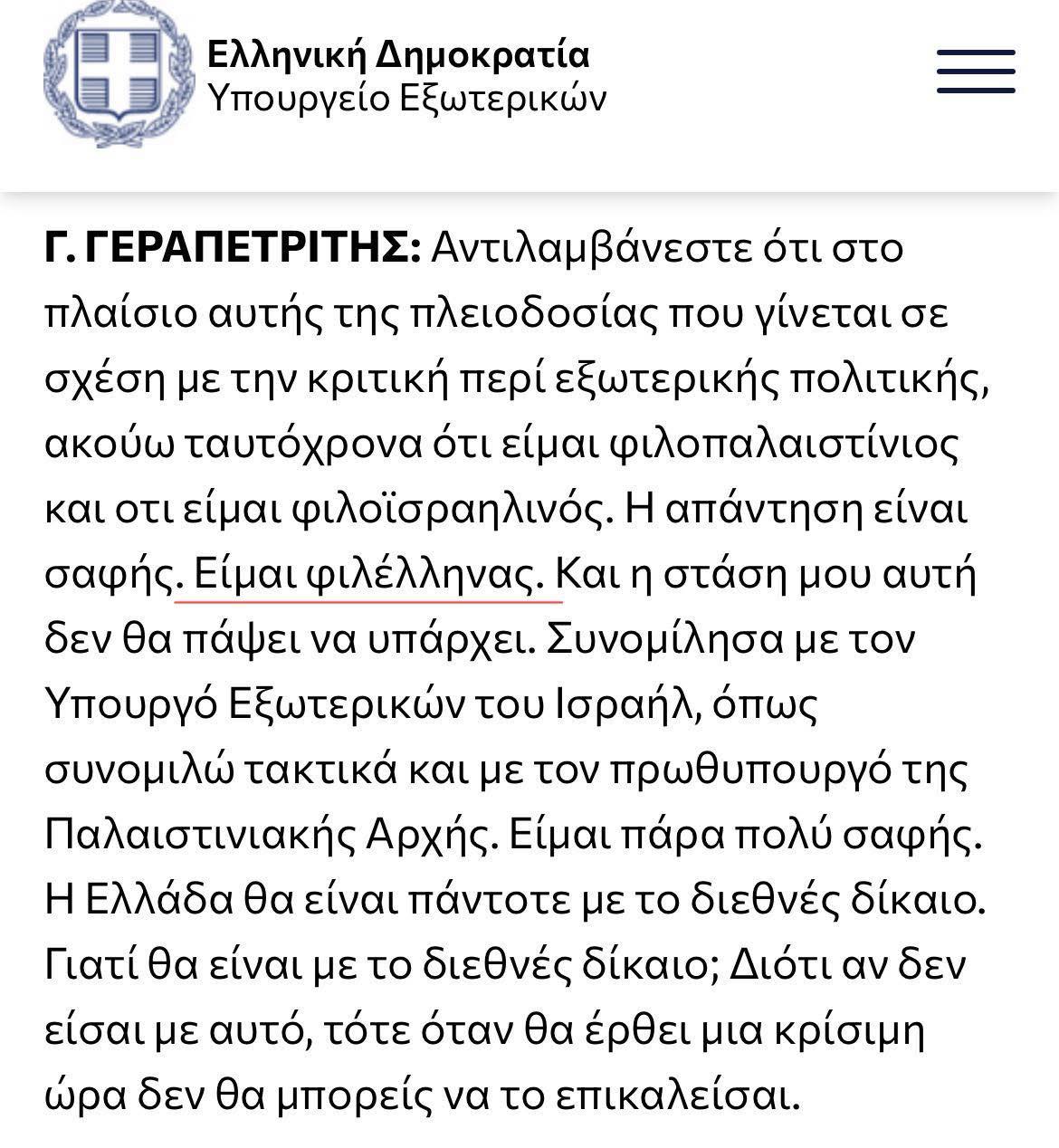 Ελληνική Δημοκρατία
Υπουργείο Εξωτερικών

Γ. ΓΕΡΑΠΕΤΡΙΤΗΣ: Αντιλαμβάνεστε ότι στο πλαίσιο αυτής της πλειοδοσίας που γίνεται σε σχέση με την κριτική περί εξωτερικής πολιτικής, ακούω ταυτόχρονα ότι είμαι φιλοπαλαιστίνιος και οτι είμαι φιλοϊσραηλινός. Η απάντηση είναι σαφής. Είμαι φιλέλληνας. Και η στάση μου αυτή δεν θα πάψει να υπάρχει. Συνομίλησα με τον Υπουργό Εξωτερικών του Ισραήλ, όπως συνομιλώ τακτικά και με τον πρωθυπουργό της Παλαιστινιακής Αρχής. Είμαι πάρα πολύ σαφής. Η Ελλάδα θα είναι πάντοτε με το διεθνές δίκαιο. Γιατί θα είναι με το διεθνές δίκαιο; Διότι αν δεν είσαι με αυτό, τότε όταν θα έρθει μια κρίσιμη ώρα δεν θα μπορείς να το επικαλείσαι.